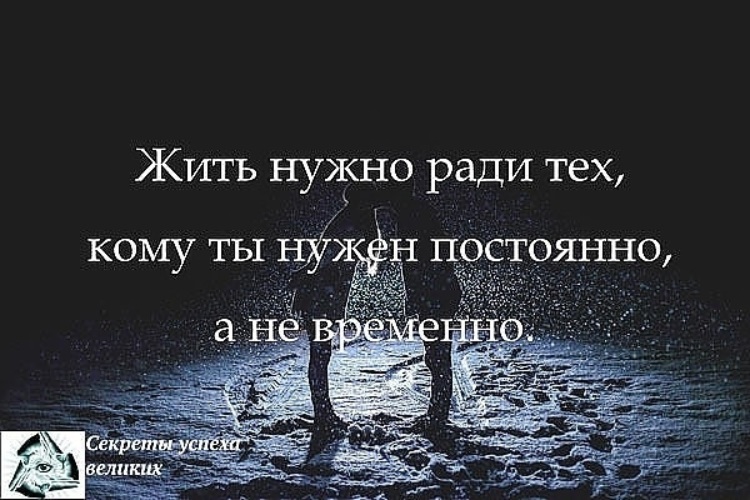 Жить нужно ради тех, кому ты нужен постоянно, а не временно.

Секреты успеха великих